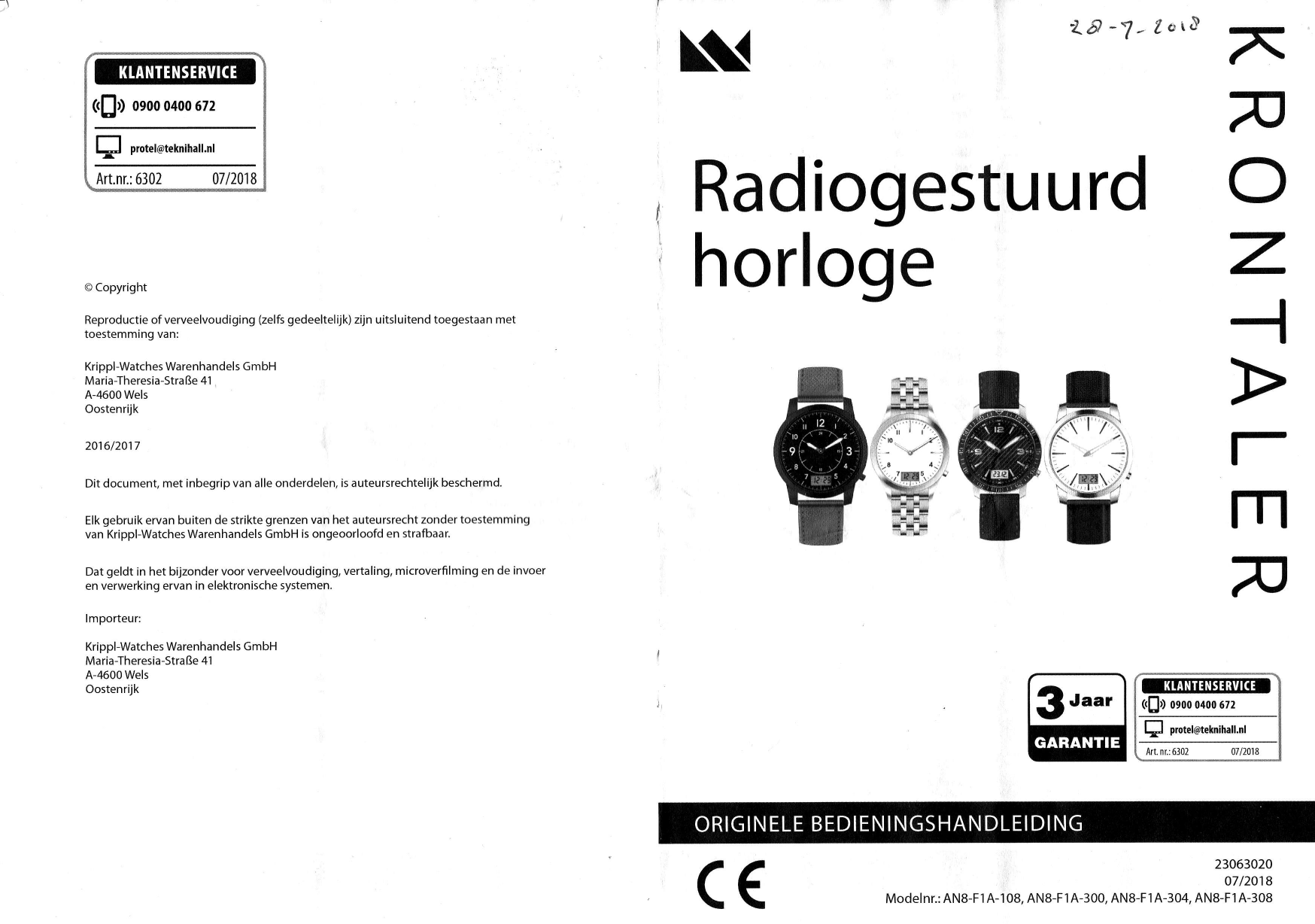 KLANTENSERVICE
0900 0400 672
protel@teknihall.nl
Art.nr.: 6302 07/2018

© Copyright

Reproductie of verveelvoudiging (zelfs gedeeltelijk) zijn uitsluitend toegestaan met toestemming van:

Krippl-Watches Warenhandels GmbH
Maria-Theresia-Straße 41
A-4600 Wels
Oostenrijk

2016/2017

Dit document, met inbegrip van alle onderdelen, is auteursrechtelijk beschermd.

Elk gebruik ervan buiten de strikte grenzen van het auteursrecht zonder toestemming van Krippl-Watches Warenhandels GmbH is ongeoorloofd en strafbaar.

Dat geldt in het bijzonder voor verveelvoudiging, vertaling, microverfilming en de invoer en verwerking ervan in elektronische systemen.

Importeur:

Krippl-Watches Warenhandels GmbH
Maria-Theresia-Straße 41
A-4600 Wels
Oostenrijk

28-7-2018

KRONTALER

Radiogestuurd horloge

3 Jaar GARANTIE

KLANTENSERVICE
0900 0400 672
protel@teknihall.nl
Art. nr.: 6302 07/2018

ORIGINELE BEDIENINGSHANDLEIDING

CE

23063020
07/2018
Modelnr.: AN8-F1A-108, AN8-F1A-300, AN8-F1A-304, AN8-F1A-308